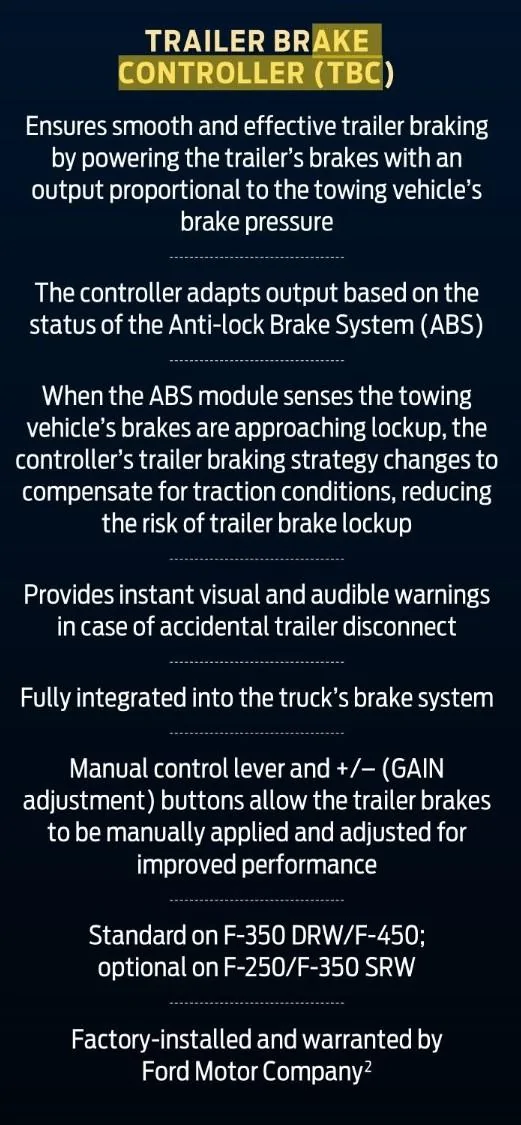 TRAILER BRAKE CONTROLLER (TBC)

Ensures smooth and effective trailer braking by powering the trailer's brakes with an output proportional to the towing vehicle's brake pressure

The controller adapts output based on the status of the Anti-lock Brake System (ABS)

When the ABS module senses the towing vehicle's brakes are approaching lockup, the controller's trailer braking strategy changes to compensate for traction conditions, reducing the risk of trailer brake lockup

Provides instant visual and audible warnings in case of accidental trailer disconnect

Fully integrated into the truck's brake system

Manual control lever and +/– (GAIN adjustment) buttons allow the trailer brakes to be manually applied and adjusted for improved performance

Standard on F-350 DRW/F-450; optional on F-250/F-350 SRW

Factory-installed and warranted by Ford Motor Company$^2$